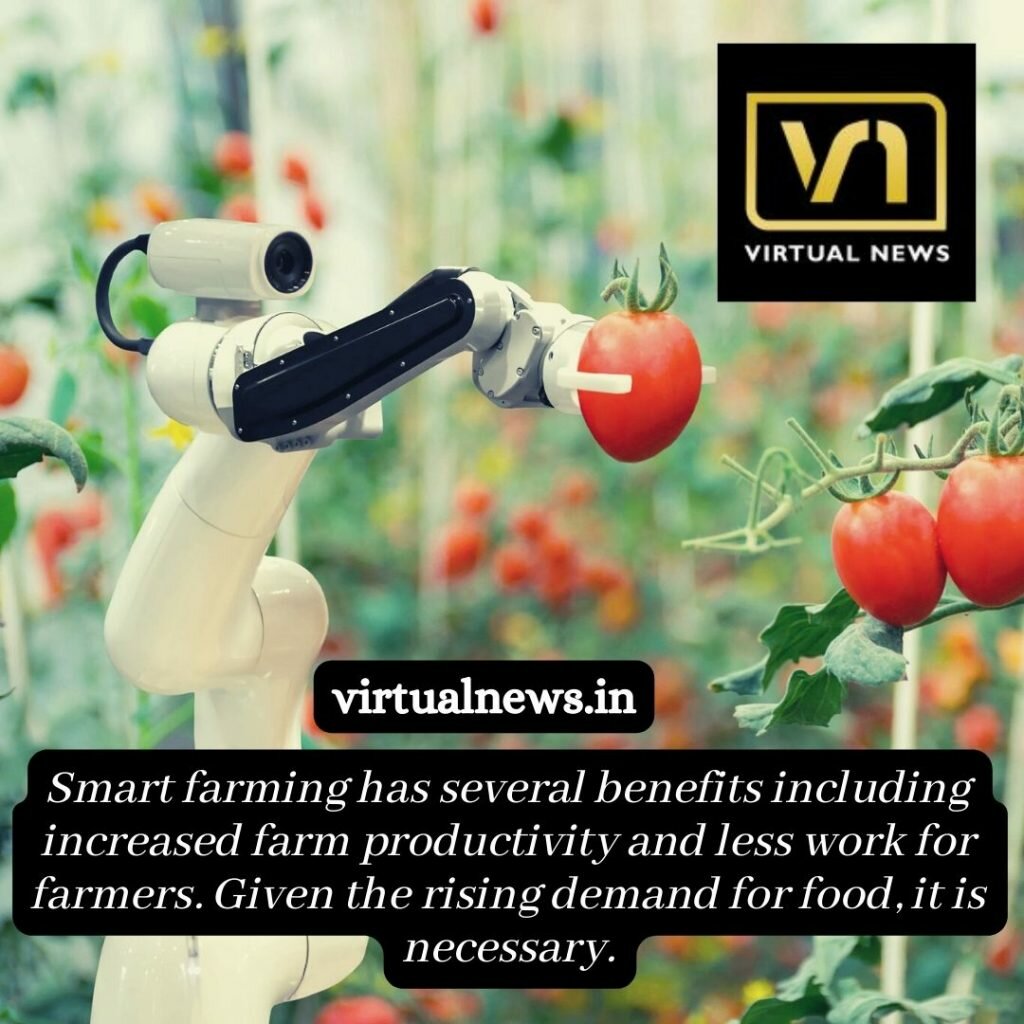 VN
VIRTUAL NEWS

virtualnews.in

Smart farming has several benefits including increased farm productivity and less work for farmers. Given the rising demand for food, it is necessary.